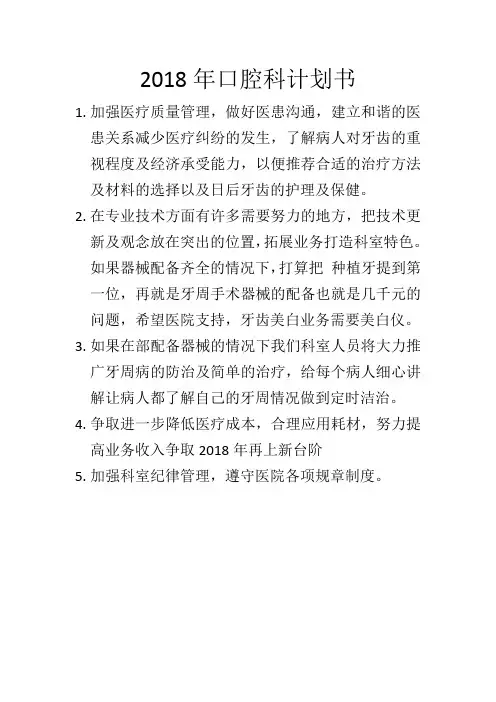 2018 年口腔科计划书

1. 加强医疗质量管理，做好医患沟通，建立和谐的医患关系减少医疗纠纷的发生，了解病人对牙齿的重视程度及经济承受能力，以便推荐合适的治疗方法及材料的选择以及日后牙齿的护理及保健。

2. 在专业技术方面有许多需要努力的地方，把技术更新及观念放在突出的位置，拓展业务打造科室特色。如果器械配备齐全的情况下，打算把 种植牙提到第一位，再就是牙周手术器械的配备也就是几千元的问题，希望医院支持，牙齿美白业务需要美白仪。

3. 如果在部配备器械的情况下我们科室人员将大力推广牙周病的防治及简单的治疗，给每个病人细心讲解让病人都了解自己的牙周情况做到定时洁治。

4. 争取进一步降低医疗成本，合理应用耗材，努力提高业务收入争取 2018 年再上新台阶

5. 加强科室纪律管理，遵守医院各项规章制度。